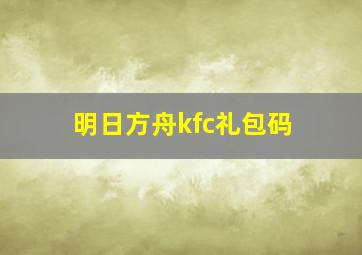 明日方舟kfc礼包码